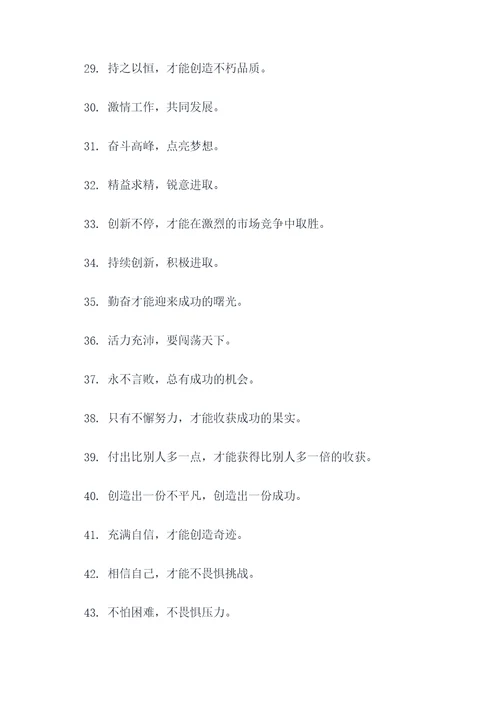 29. 持之以恒，才能创造不朽品质。

30. 激情工作，共同发展。

31. 奋斗高峰，点亮梦想。

32. 精益求精，锐意进取。

33. 创新不停，才能在激烈的市场竞争中取胜。

34. 持续创新，积极进取。

35. 勤奋才能迎来成功的曙光。

36. 活力充沛，要闯荡天下。

37. 永不言败，总有成功的机会。

38. 只有不懈努力，才能收获成功的果实。

39. 付出比别人多一点，才能获得比别人多一倍的收获。

40. 创造出一份不平凡，创造出一份成功。

41. 充满自信，才能创造奇迹。

42. 相信自己，才能不畏惧挑战。

43. 不怕困难，不畏惧压力。